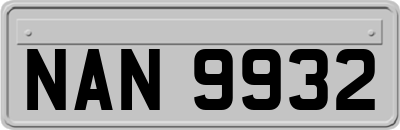 NAN 9932